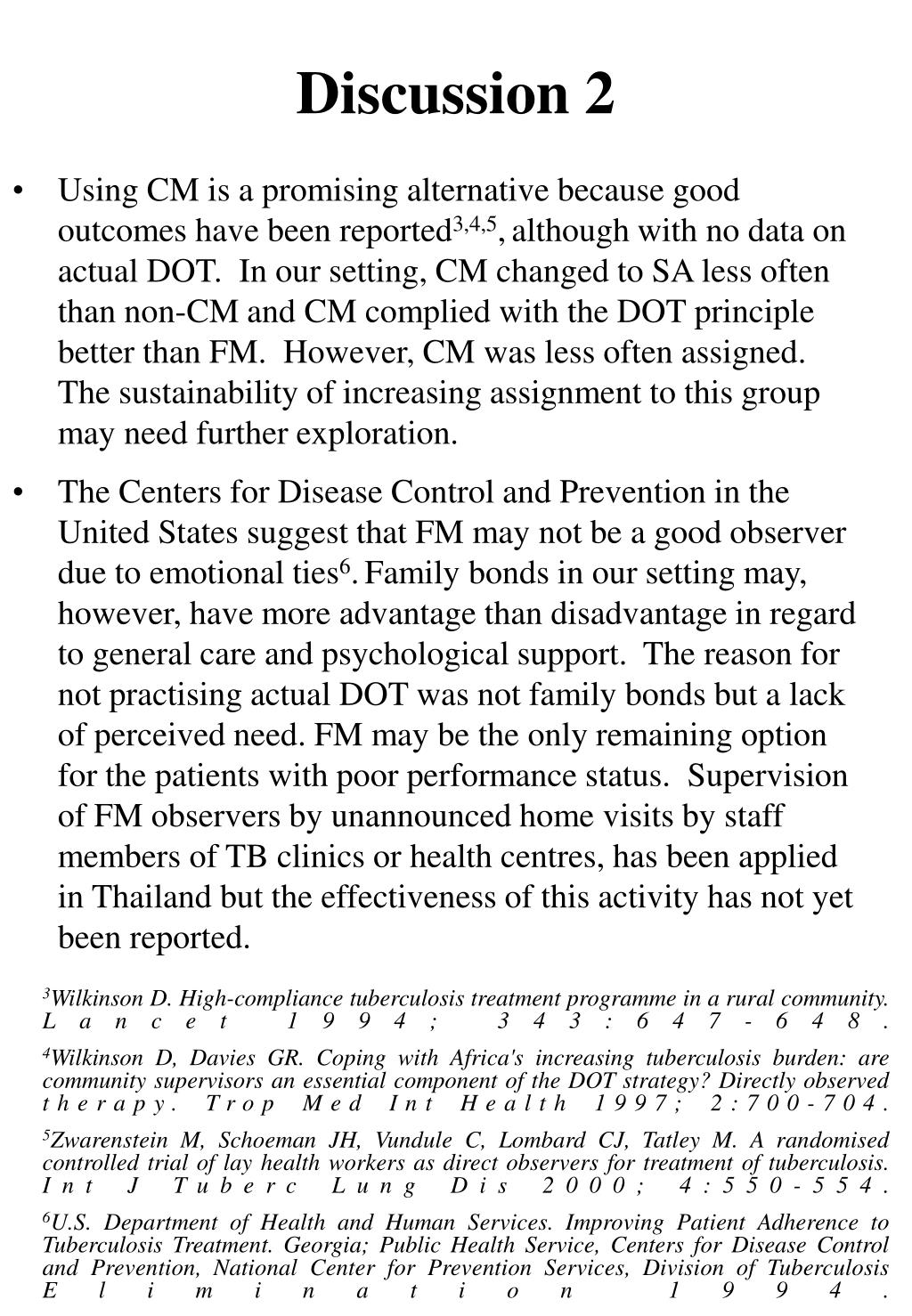 Discussion 2

• Using CM is a promising alternative because good outcomes have been reported$^{3,4,5}$, although with no data on actual DOT. In our setting, CM changed to SA less often than non-CM and CM complied with the DOT principle better than FM. However, CM was less often assigned. The sustainability of increasing assignment to this group may need further exploration.

• The Centers for Disease Control and Prevention in the United States suggest that FM may not be a good observer due to emotional ties$^{6}$. Family bonds in our setting may, however, have more advantage than disadvantage in regard to general care and psychological support. The reason for not practising actual DOT was not family bonds but a lack of perceived need. FM may be the only remaining option for the patients with poor performance status. Supervision of FM observers by unannounced home visits by staff members of TB clinics or health centres, has been applied in Thailand but the effectiveness of this activity has not yet been reported.

$^{3}$Wilkinson D. High-compliance tuberculosis treatment programme in a rural community. Lancet 1994; 343:647-648.

$^{4}$Wilkinson D, Davies GR. Coping with Africa's increasing tuberculosis burden: are community supervisors an essential component of the DOT strategy? Directly observed therapy. Trop Med Int Health 1997; 2:700-704.

$^{5}$Zwarenstein M, Schoeman JH, Vundule C, Lombard CJ, Tatley M. A randomised controlled trial of lay health workers as direct observers for treatment of tuberculosis. Int J Tuberc Lung Dis 2000; 4:550-554.

$^{6}$U.S. Department of Health and Human Services. Improving Patient Adherence to Tuberculosis Treatment. Georgia; Public Health Service, Centers for Disease Control and Prevention, National Center for Prevention Services, Division of Tuberculosis Elimination 1994.